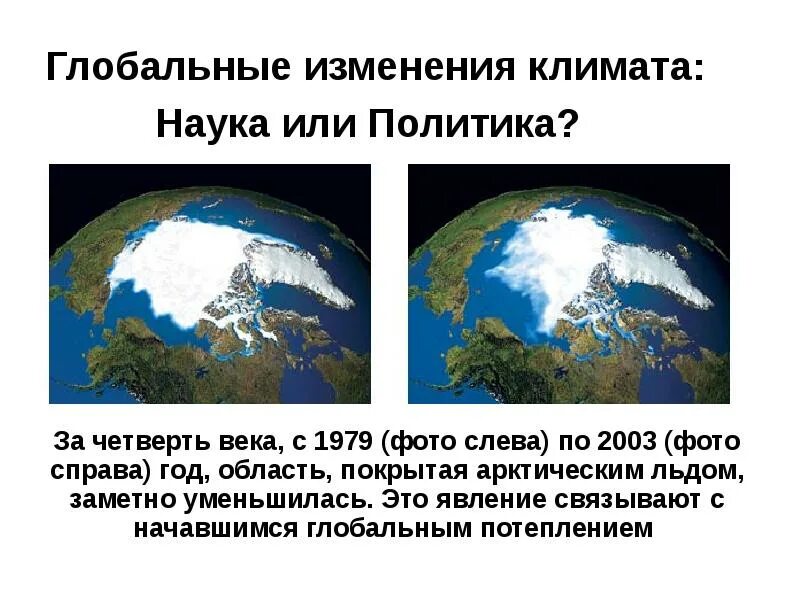 Глобальные изменения климата:
Наука или Политика?

За четверть века, с 1979 (фото слева) по 2003 (фото справа) год, область, покрытая арктическим льдом, заметно уменьшилась. Это явление связывают с начавшимся глобальным потеплением